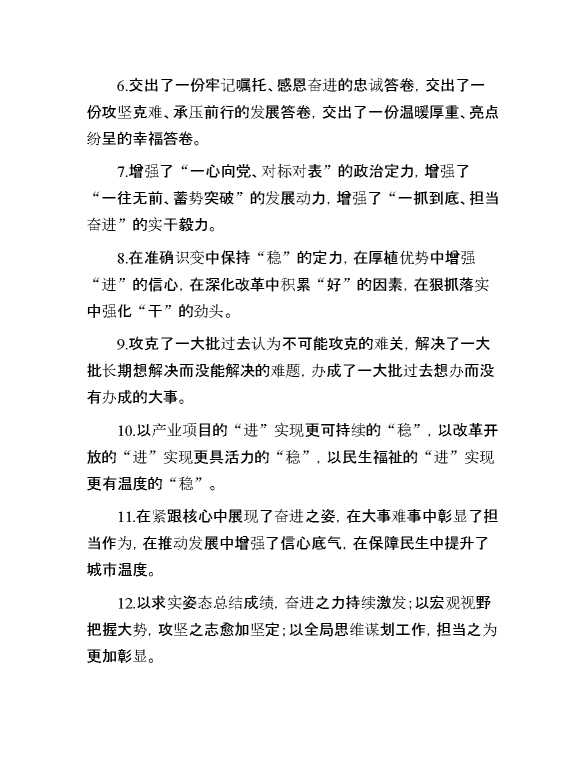 6.交出了一份牢记嘱托、感恩奋进的忠诚答卷，交出了一份攻坚克难、承压前行的发展答卷，交出了一份温暖厚重、亮点纷呈的幸福答卷。

7.增强了“一心向党、对标对表”的政治定力，增强了“一往无前、蓄势突破”的发展动力，增强了“一抓到底、担当奋进”的实干毅力。

8.在准确识变中保持“稳”的定力，在厚植优势中增强“进”的信心，在深化改革中积累“好”的因素，在狠抓落实中强化“干”的劲头。

9.攻克了一大批过去认为不可能攻克的难关，解决了一大批长期想解决而没能解决的难题，办成了一大批过去想办而没有办成的大事。

10.以产业项目的“进”实现更可持续的“稳”，以改革开放的“进”实现更具活力的“稳”，以民生福祉的“进”实现更有温度的“稳”。

11.在紧跟核心中展现了奋进之姿，在大事难事中彰显了担当作为，在推动发展中增强了信心底气，在保障民生中提升了城市温度。

12.以求实姿态总结成绩，奋进之力持续激发；以宏观视野把握大势，攻坚之志愈加坚定；以全局思维谋划工作，担当之为更加彰显。